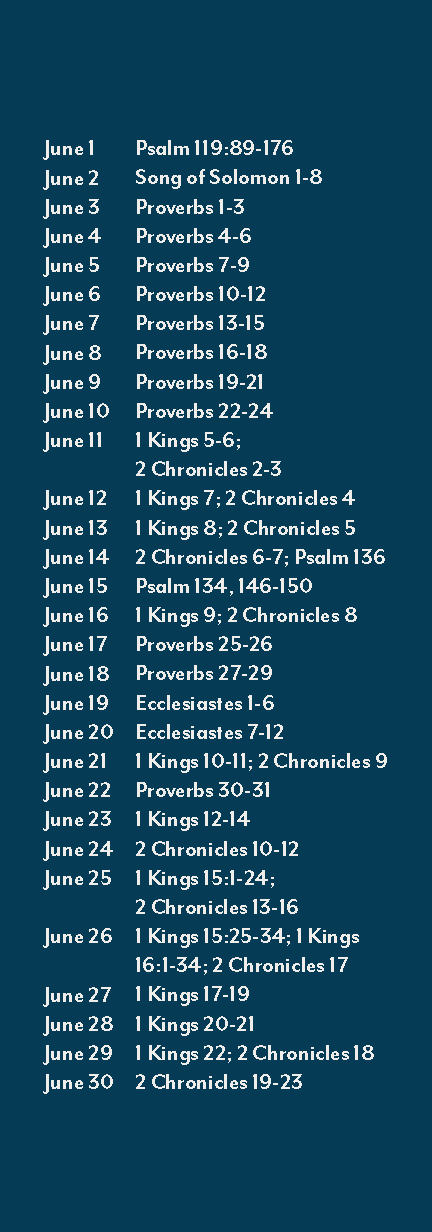 June 1 Psalm 119:89-176
June 2 Song of Solomon 1-8
June 3 Proverbs 1-3
June 4 Proverbs 4-6
June 5 Proverbs 7-9
June 6 Proverbs 10-12
June 7 Proverbs 13-15
June 8 Proverbs 16-18
June 9 Proverbs 19-21
June 10 Proverbs 22-24
June 11 1 Kings 5-6; 2 Chronicles 2-3
June 12 1 Kings 7; 2 Chronicles 4
June 13 1 Kings 8; 2 Chronicles 5
June 14 2 Chronicles 6-7; Psalm 136
June 15 Psalm 134, 146-150
June 16 1 Kings 9; 2 Chronicles 8
June 17 Proverbs 25-26
June 18 Proverbs 27-29
June 19 Ecclesiastes 1-6
June 20 Ecclesiastes 7-12
June 21 1 Kings 10-11; 2 Chronicles 9
June 22 Proverbs 30-31
June 23 1 Kings 12-14
June 24 2 Chronicles 10-12
June 25 1 Kings 15:1-24; 2 Chronicles 13-16
June 26 1 Kings 15:25-34; 1 Kings 16:1-34; 2 Chronicles 17
June 27 1 Kings 17-19
June 28 1 Kings 20-21
June 29 1 Kings 22; 2 Chronicles 18
June 30 2 Chronicles 19-23